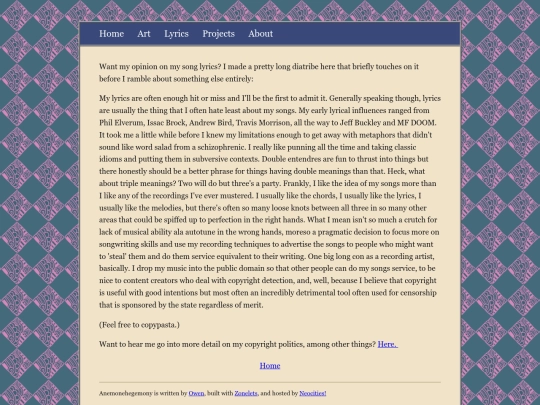 Home Art Lyrics Projects About

Want my opinion on my song lyrics? I made a pretty long diatribe here that briefly touches on it before I ramble about something else entirely:

My lyrics are often enough hit or miss and I'll be the first to admit it. Generally speaking though, lyrics are usually the thing that I often hate least about my songs. My early lyrical influences ranged from Phil Elverum, Issac Brock, Andrew Bird, Travis Morrison, all the way to Jeff Buckley and MF DOOM. It took me a little while before I knew my limitations enough to get away with metaphors that didn't sound like word salad from a schizophrenic. I really like punning all the time and taking classic idioms and putting them in subversive contexts. Double entendres are fun to thrust into things but there honestly should be a better phrase for things having double meanings than that. Heck, what about triple meanings? Two will do but three's a party. Frankly, I like the idea of my songs more than I like any of the recordings I've ever mustered. I usually like the chords, I usually like the lyrics, I usually like the melodies, but there's often so many loose knots between all three in so many other areas that could be spiffed up to perfection in the right hands. What I mean isn't so much a crutch for lack of musical ability ala autotune in the wrong hands, moreso a pragmatic decision to focus more on songwriting skills and use my recording techniques to advertise the songs to people who might want to 'steal' them and do them service equivalent to their writing. One big long con as a recording artist, basically. I drop my music into the public domain so that other people can do my songs service, to be nice to content creators who deal with copyright detection, and, well, because I believe that copyright is useful with good intentions but most often an incredibly detrimental tool often used for censorship that is sponsored by the state regardless of merit.

(Feel free to copypasta.)

Want to hear me go into more detail on my copyright politics, among other things? Here.

Home

Anemonehegemony is written by Owen, built with Zonelets, and hosted by Neocities!